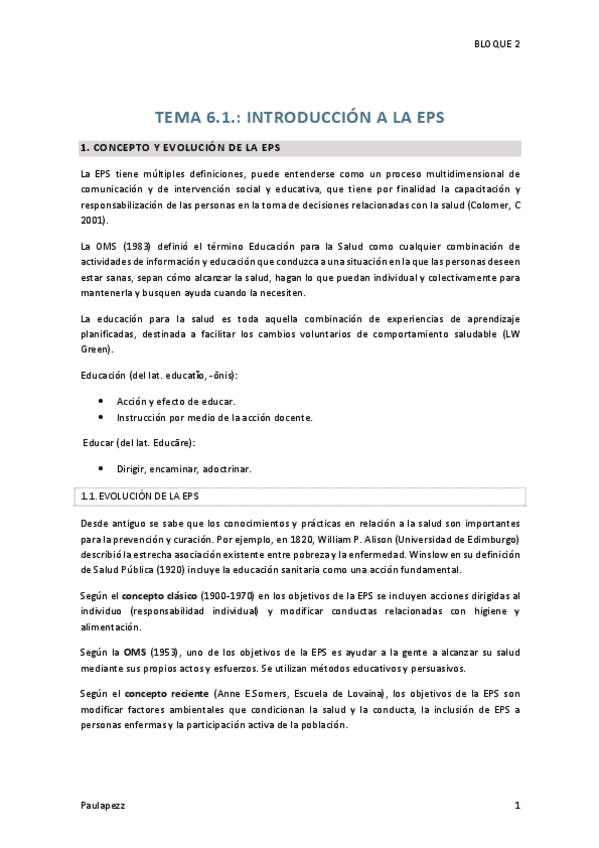 BLOQUE 2

TEMA 6.1.: INTRODUCCIÓN A LA EPS

1. CONCEPTO Y EVOLUCIÓN DE LA EPS

La EPS tiene múltiples definiciones, puede entenderse como un proceso multidimensional de comunicación y de intervención social y educativa, que tiene por finalidad la capacitación y responsabilización de las personas en la toma de decisiones relacionadas con la salud (Colomer, C 2001).

La OMS (1983) definió el término Educación para la Salud como cualquier combinación de actividades de información y educación que conduzca a una situación en la que las personas deseen estar sanas, sepan cómo alcanzar la salud, hagan lo que puedan individual y colectivamente para mantenerla y busquen ayuda cuando la necesiten.

La educación para la salud es toda aquella combinación de experiencias de aprendizaje planificadas, destinada a facilitar los cambios voluntarios de comportamiento saludable (LW Green).

Educación (del lat. educatĭo, -ōnis):

• Acción y efecto de educar.
• Instrucción por medio de la acción docente.

Educar (del lat. Educāre):

• Dirigir, encaminar, adoctrinar.

1.1. EVOLUCIÓN DE LA EPS

Desde antiguo se sabe que los conocimientos y prácticas en relación a la salud son importantes para la prevención y curación. Por ejemplo, en 1820, William P. Alison (Universidad de Edimburgo) describió la estrecha asociación existente entre pobreza y la enfermedad. Winslow en su definición de Salud Pública (1920) incluye la educación sanitaria como una acción fundamental.

Según el concepto clásico (1900-1970) en los objetivos de la EPS se incluyen acciones dirigidas al individuo (responsabilidad individual) y modificar conductas relacionadas con higiene y alimentación.

Según la OMS (1953), uno de los objetivos de la EPS es ayudar a la gente a alcanzar su salud mediante sus propios actos y esfuerzos. Se utilizan métodos educativos y persuasivos.

Según el concepto reciente (Anne E Somers, Escuela de Lovaina), los objetivos de la EPS son modificar factores ambientales que condicionan la salud y la conducta, la inclusión de EPS a personas enfermas y la participación activa de la población.

Paulapezz

1